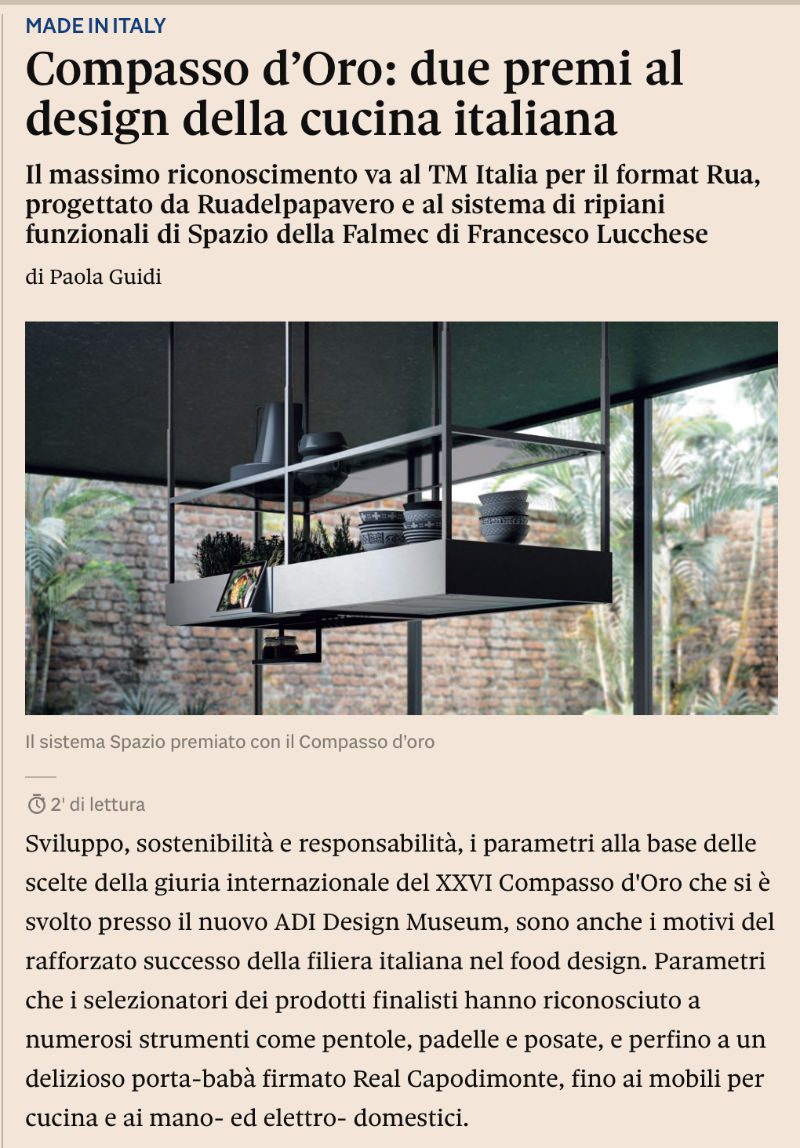 MADE IN ITALY

Compasso d’Oro: due premi al design della cucina italiana

Il massimo riconoscimento va al TM Italia per il format Rua, progettato da Ruadelpapavero e al sistema di ripiani funzionali di Spazio della Falmec di Francesco Lucchese

di Paola Guidi

Il sistema Spazio premiato con il Compasso d'oro

2' di lettura

Sviluppo, sostenibilità e responsabilità, i parametri alla base delle scelte della giuria internazionale del XXVI Compasso d'Oro che si è svolto presso il nuovo ADI Design Museum, sono anche i motivi del rafforzato successo della filiera italiana nel food design. Parametri che i selezionatori dei prodotti finalisti hanno riconosciuto a numerosi strumenti come pentole, padelle e posate, e perfino a un delizioso porta-babà firmato Real Capodimonte, fino ai mobili per cucina e ai mano- ed elettro- domestici.